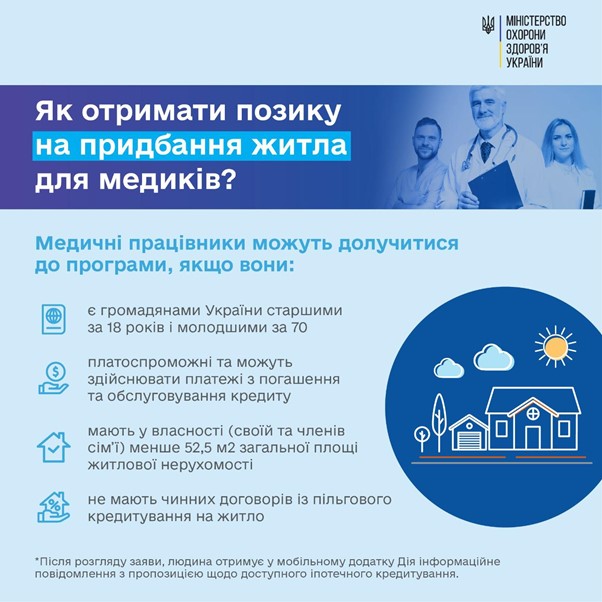 МІНІСТЕРСТВО ОХОРОНИ ЗДОРОВ'Я УКРАЇНИ

Як отримати позику на придбання житла для медиків?

Медичні працівники можуть долучитися до програми, якщо вони:

є громадянами України старшими за 18 років і молодшими за 70

платоспроможні та можуть здійснювати платежі з погашення та обслуговування кредиту

мають у власності (своїй та членів сім'ї) менше 52,5 м2 загальної площі житлової нерухомості

не мають чинних договорів із пільгового кредитування на житло

*Після розгляду заяви, людина отримує у мобільному додатку Дія інформаційне повідомлення з пропозицією щодо доступного іпотечного кредитування.